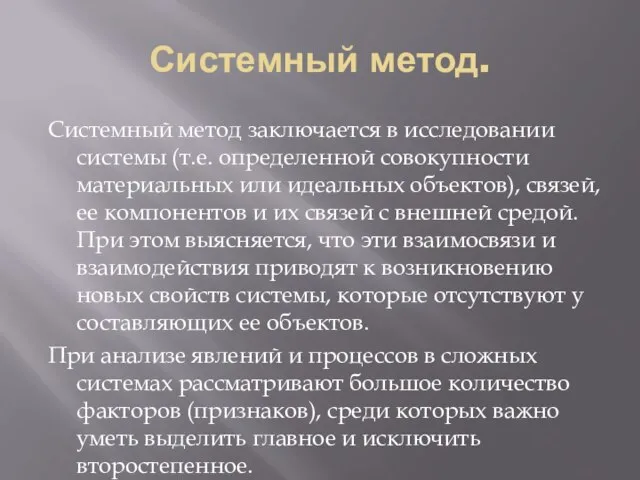 Системный метод.

Системный метод заключается в исследовании системы (т.е. определенной совокупности материальных или идеальных объектов), связей, ее компонентов и их связей с внешней средой. При этом выясняется, что эти взаимосвязи и взаимодействия приводят к возникновению новых свойств системы, которые отсутствуют у составляющих ее объектов.

При анализе явлений и процессов в сложных системах рассматривают большое количество факторов (признаков), среди которых важно уметь выделить главное и исключить второстепенное.